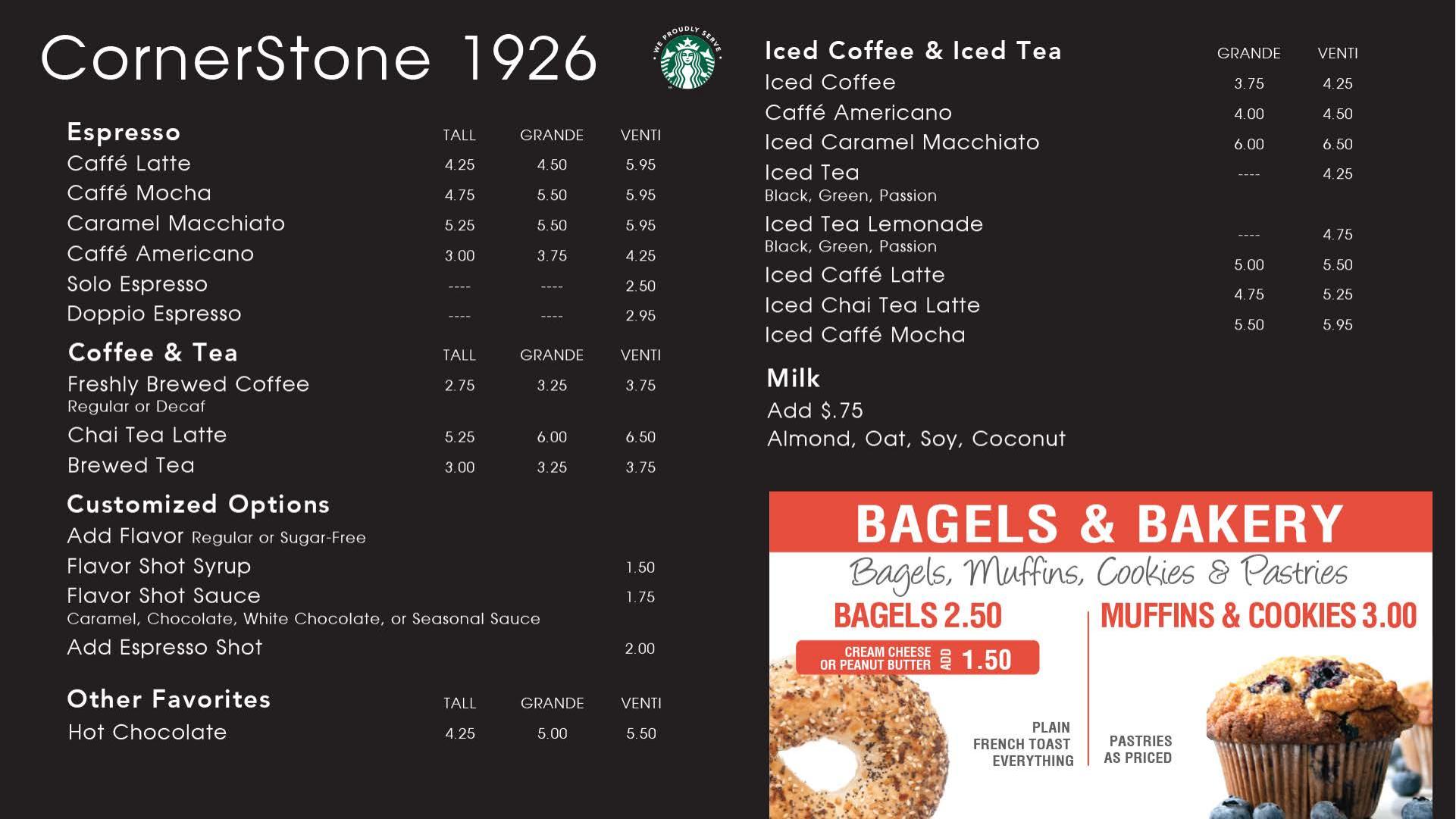 CornerStone 1926

WE PROUDLY SERVE

| Espresso | TALL | GRANDE | VENTI |
|---|---|---|---|
| Caffé Latte | 4.25 | 4.50 | 5.95 |
| Caffé Mocha | 4.75 | 5.50 | 5.95 |
| Caramel Macchiato | 5.25 | 5.50 | 5.95 |
| Caffé Americano | 3.00 | 3.75 | 4.25 |
| Solo Espresso | ---- | ---- | 2.50 |
| Doppio Espresso | ---- | ---- | 2.95 |

| Coffee & Tea | TALL | GRANDE | VENTI |
|---|---|---|---|
| Freshly Brewed Coffee Regular or Decaf | 2.75 | 3.25 | 3.75 |
| Chai Tea Latte | 5.25 | 6.00 | 6.50 |
| Brewed Tea | 3.00 | 3.25 | 3.75 |

Customized Options
Add Flavor Regular or Sugar-Free
Flavor Shot Syrup 1.50
Flavor Shot Sauce 1.75
Caramel, Chocolate, White Chocolate, or Seasonal Sauce
Add Espresso Shot 2.00

| Other Favorites | TALL | GRANDE | VENTI |
|---|---|---|---|
| Hot Chocolate | 4.25 | 5.00 | 5.50 |

| Iced Coffee & Iced Tea | GRANDE | VENTI |
|---|---|---|
| Iced Coffee | 3.75 | 4.25 |
| Caffé Americano | 4.00 | 4.50 |
| Iced Caramel Macchiato | 6.00 | 6.50 |
| Iced Tea Black, Green, Passion | ---- | 4.25 |
| Iced Tea Lemonade Black, Green, Passion | ---- | 4.75 |
| Iced Caffé Latte | 5.00 | 5.50 |
| Iced Chai Tea Latte | 4.75 | 5.25 |
| Iced Caffé Mocha | 5.50 | 5.95 |

Milk
Add $.75
Almond, Oat, Soy, Coconut

BAGELS & BAKERY
Bagels, Muffins, Cookies & Pastries

BAGELS 2.50
CREAM CHEESE OR PEANUT BUTTER ADD 1.50
PLAIN
FRENCH TOAST
EVERYTHING

MUFFINS & COOKIES 3.00
PASTRIES AS PRICED